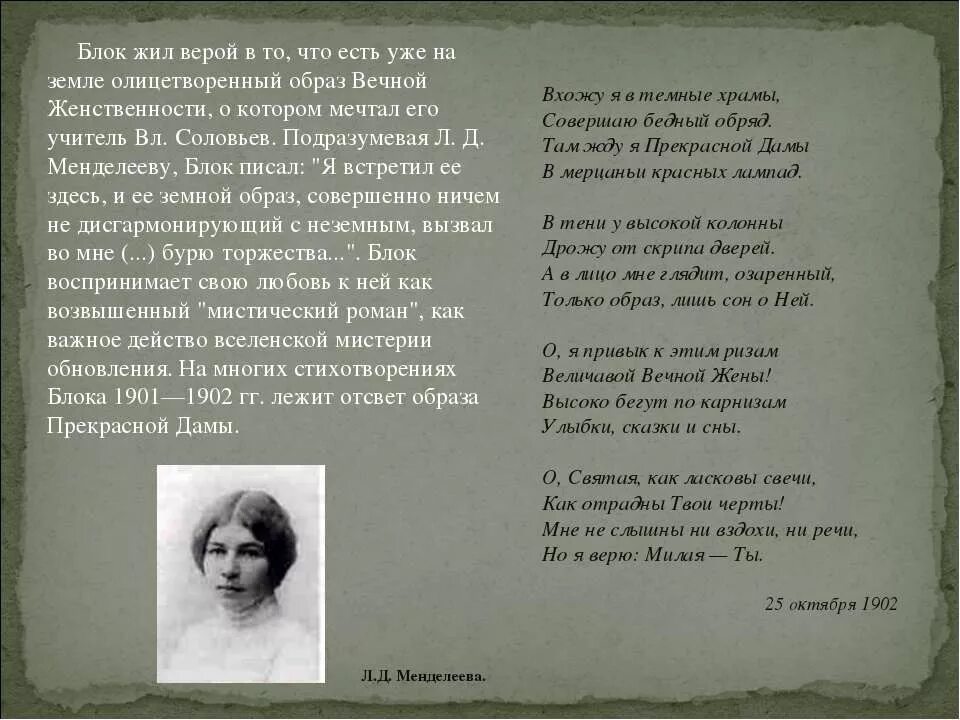 Блок жил верой в то, что есть уже на земле олицетворенный образ Вечной Женственности, о котором мечтал его учитель Вл. Соловьев. Подразумевая Л. Д. Менделееву, Блок писал: "Я встретил ее здесь, и ее земной образ, совершенно ничем не дисгармонирующий с неземным, вызвал во мне (...) бурю торжества...". Блок воспринимает свою любовь к ней как возвышенный "мистический роман", как важное действо вселенской мистерии обновления. На многих стихотворениях Блока 1901—1902 гг. лежит отсвет образа Прекрасной Дамы.

Л.Д. Менделеева.

Вхожу я в темные храмы,
Совершаю бедный обряд.
Там жду я Прекрасной Дамы
В мерцаньи красных лампад.

В тени у высокой колонны
Дрожу от скрипа дверей.
А в лицо мне глядит, озаренный,
Только образ, лишь сон о Ней.

О, я привык к этим ризам
Величавой Вечной Жены!
Высоко бегут по карнизам
Улыбки, сказки и сны.

О, Святая, как ласковы свечи,
Как отрадны Твои черты!
Мне не слышны ни вздохи, ни речи,
Но я верю: Милая — Ты.

25 октября 1902